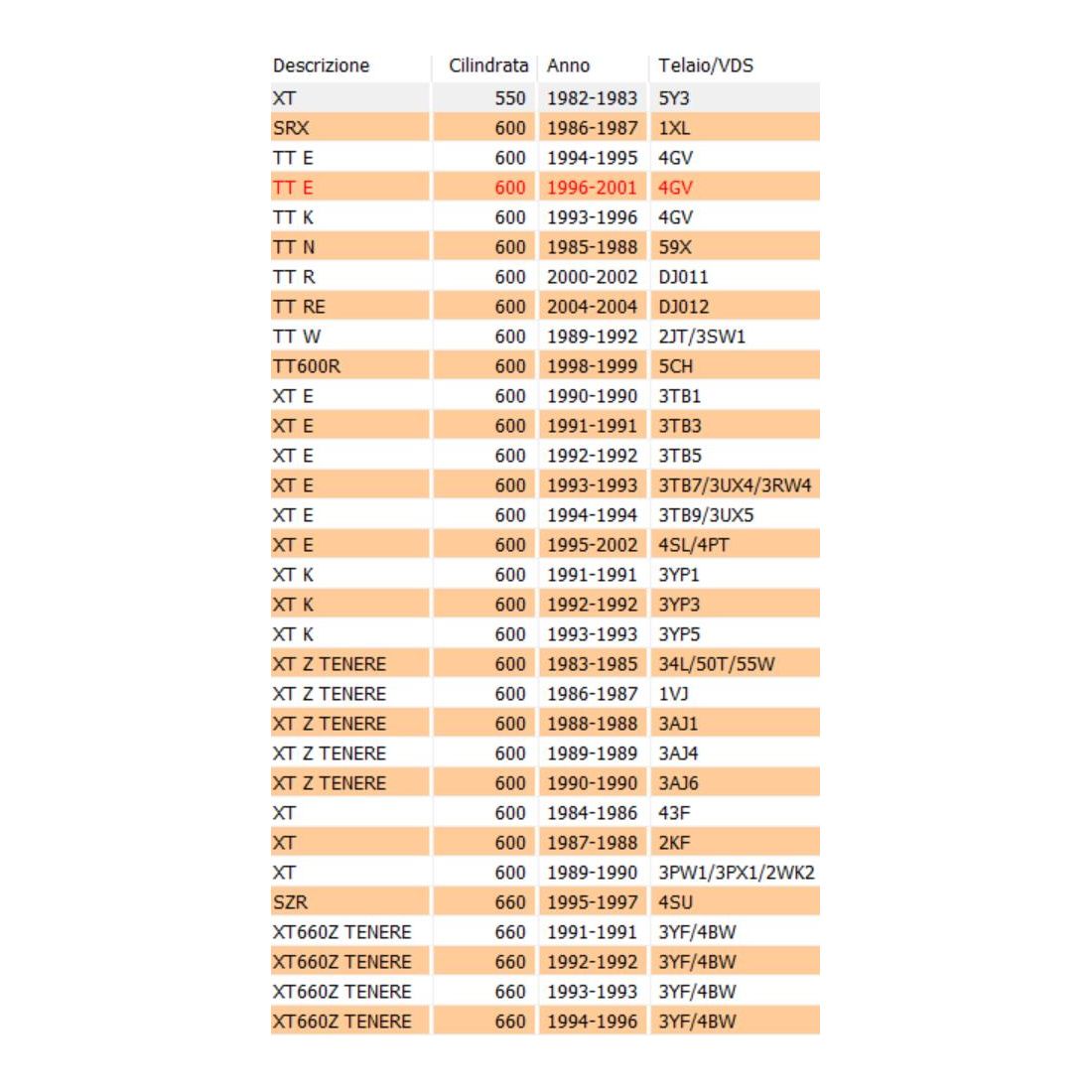 | Descrizione | Cilindrata | Anno | Telaio/VDS |
|---|---|---|---|
| XT | 550 | 1982-1983 | 5Y3 |
| SRX | 600 | 1986-1987 | 1XL |
| TT E | 600 | 1994-1995 | 4GV |
| TT E | 600 | 1996-2001 | 4GV |
| TT K | 600 | 1993-1996 | 4GV |
| TT N | 600 | 1985-1988 | 59X |
| TT R | 600 | 2000-2002 | DJ011 |
| TT RE | 600 | 2004-2004 | DJ012 |
| TT W | 600 | 1989-1992 | 2JT/3SW1 |
| TT600R | 600 | 1998-1999 | 5CH |
| XT E | 600 | 1990-1990 | 3TB1 |
| XT E | 600 | 1991-1991 | 3TB3 |
| XT E | 600 | 1992-1992 | 3TB5 |
| XT E | 600 | 1993-1993 | 3TB7/3UX4/3RW4 |
| XT E | 600 | 1994-1994 | 3TB9/3UX5 |
| XT E | 600 | 1995-2002 | 4SL/4PT |
| XT K | 600 | 1991-1991 | 3YP1 |
| XT K | 600 | 1992-1992 | 3YP3 |
| XT K | 600 | 1993-1993 | 3YP5 |
| XT Z TENERE | 600 | 1983-1985 | 34L/50T/55W |
| XT Z TENERE | 600 | 1986-1987 | 1VJ |
| XT Z TENERE | 600 | 1988-1988 | 3AJ1 |
| XT Z TENERE | 600 | 1989-1989 | 3AJ4 |
| XT Z TENERE | 600 | 1990-1990 | 3AJ6 |
| XT | 600 | 1984-1986 | 43F |
| XT | 600 | 1987-1988 | 2KF |
| XT | 600 | 1989-1990 | 3PW1/3PX1/2WK2 |
| SZR | 660 | 1995-1997 | 4SU |
| XT660Z TENERE | 660 | 1991-1991 | 3YF/4BW |
| XT660Z TENERE | 660 | 1992-1992 | 3YF/4BW |
| XT660Z TENERE | 660 | 1993-1993 | 3YF/4BW |
| XT660Z TENERE | 660 | 1994-1996 | 3YF/4BW |